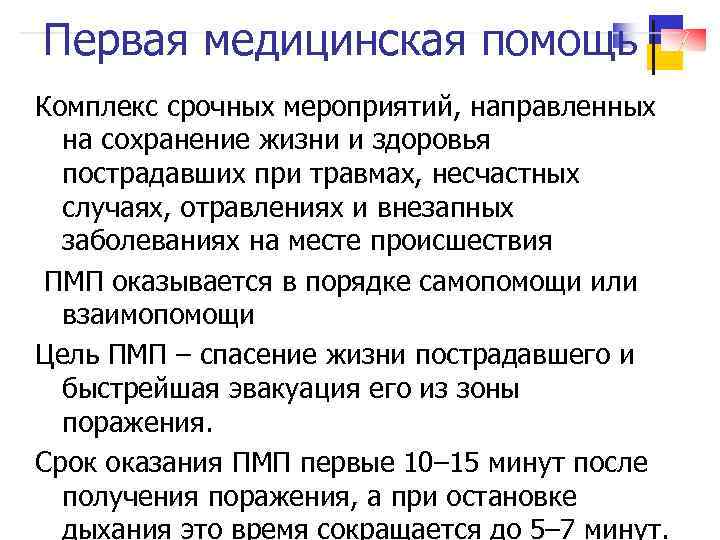 Первая медицинская помощь

Комплекс срочных мероприятий, направленных на сохранение жизни и здоровья пострадавших при травмах, несчастных случаях, отравлениях и внезапных заболеваниях на месте происшествия

ПМП оказывается в порядке самопомощи или взаимопомощи

Цель ПМП – спасение жизни пострадавшего и быстрейшая эвакуация его из зоны поражения.

Срок оказания ПМП первые 10–15 минут после получения поражения, а при остановке дыхания это время сокращается до 5–7 минут.